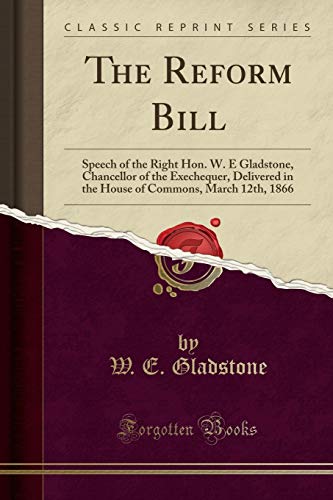 CLASSIC REPRINT SERIES

THE REFORM BILL

Speech of the Right Hon. W. E Gladstone, Chancellor of the Exechequer, Delivered in the House of Commons, March 12th, 1866

F

by
W. E. Gladstone

Forgotten Books